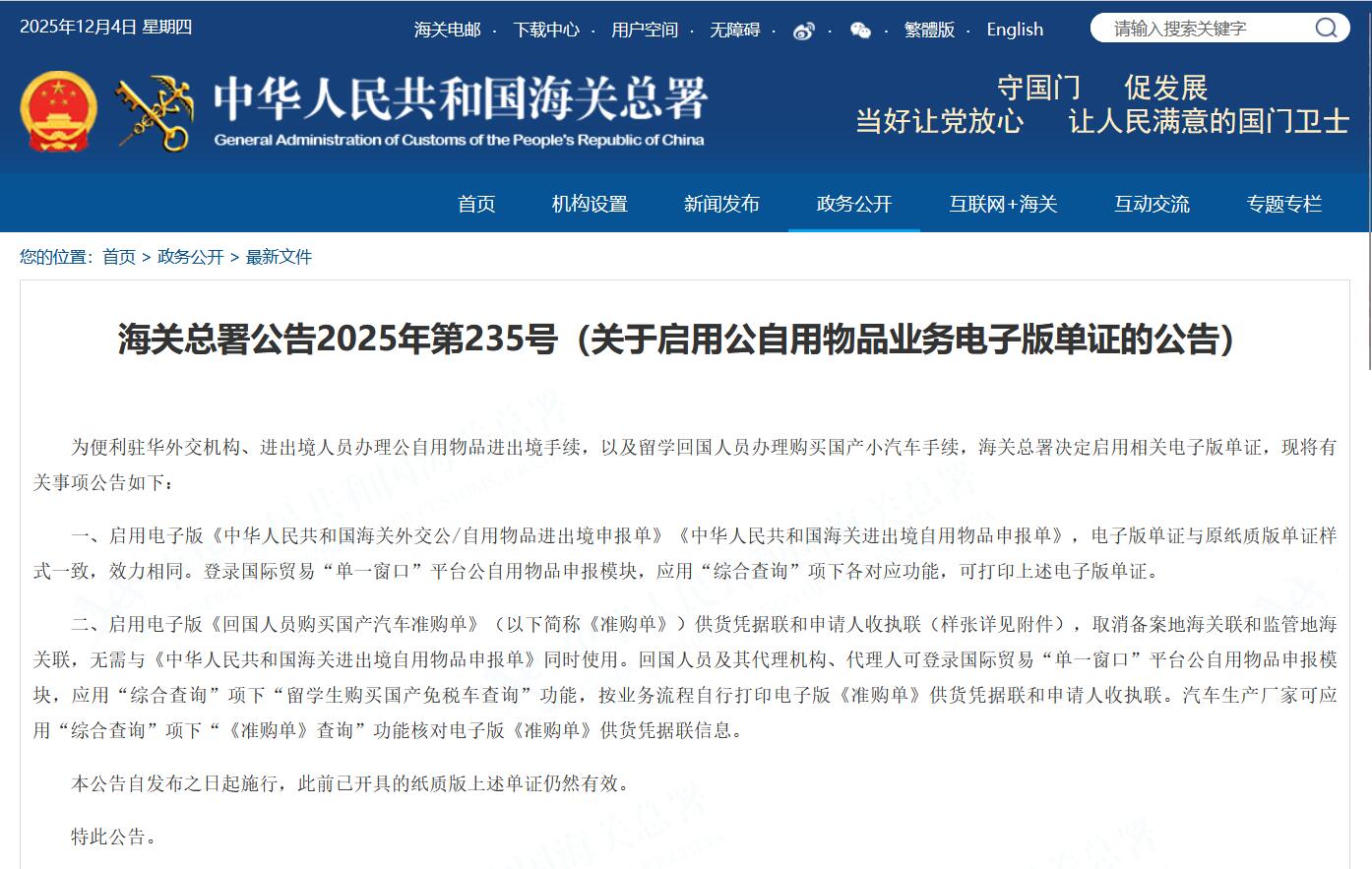 2025年12月4日 星期四

海关电邮 · 下载中心 · 用户空间 · 无障碍 · · · 繁體版 · English

请输入搜索关键字

中华人民共和国海关总署
General Administration of Customs of the People's Republic of China

守国门 促发展
当好让党放心 让人民满意的国门卫士

首页 机构设置 新闻发布 政务公开 互联网+海关 互动交流 专题专栏

您的位置：首页 > 政务公开 > 最新文件

海关总署公告2025年第235号（关于启用公自用物品业务电子版单证的公告）

为便利驻华外交机构、进出境人员办理公自用物品进出境手续，以及留学回国人员办理购买国产小汽车手续，海关总署决定启用相关电子版单证，现将有关事项公告如下：

一、启用电子版《中华人民共和国海关外交公/自用物品进出境申报单》《中华人民共和国海关进出境自用物品申报单》，电子版单证与原纸质版单证样式一致，效力相同。登录国际贸易“单一窗口”平台公自用物品申报模块，应用“综合查询”项下各对应功能，可打印上述电子版单证。

二、启用电子版《回国人员购买国产汽车准购单》（以下简称《准购单》）供货凭据联和申请人收执联（样张详见附件），取消备案地海关联和监管地海关联，无需与《中华人民共和国海关进出境自用物品申报单》同时使用。回国人员及其代理机构、代理人可登录国际贸易“单一窗口”平台公自用物品申报模块，应用“综合查询”项下“留学生购买国产免税车查询”功能，按业务流程自行打印电子版《准购单》供货凭据联和申请人收执联。汽车生产厂家可应用“综合查询”项下“《准购单》查询”功能核对电子版《准购单》供货凭据联信息。

本公告自发布之日起施行，此前已开具的纸质版上述单证仍然有效。

特此公告。